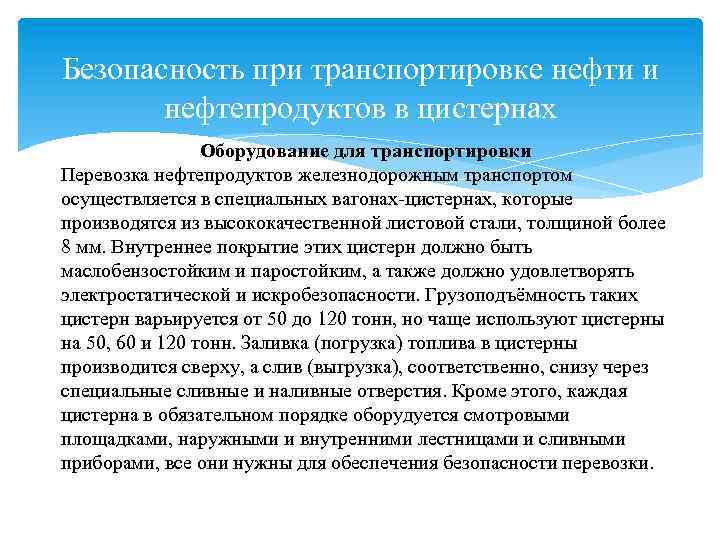 Безопасность при транспортировке нефти и нефтепродуктов в цистернах

Оборудование для транспортировки

Перевозка нефтепродуктов железнодорожным транспортом осуществляется в специальных вагонах-цистернах, которые производятся из высококачественной листовой стали, толщиной более 8 мм. Внутреннее покрытие этих цистерн должно быть маслобензостойким и паростойким, а также должно удовлетворять электростатической и искробезопасности. Грузоподъёмность таких цистерн варьируется от 50 до 120 тонн, но чаще используют цистерны на 50, 60 и 120 тонн. Заливка (погрузка) топлива в цистерны производится сверху, а слив (выгрузка), соответственно, снизу через специальные сливные и наливные отверстия. Кроме этого, каждая цистерна в обязательном порядке оборудуется смотровыми площадками, наружными и внутренними лестницами и сливными приборами, все они нужны для обеспечения безопасности перевозки.